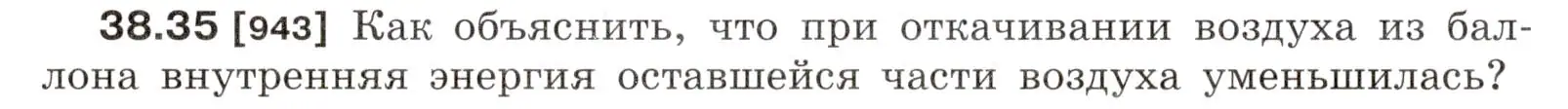 38.35 [943] Как объяснить, что при откачивании воздуха из баллона внутренняя энергия оставшейся части воздуха уменьшилась?